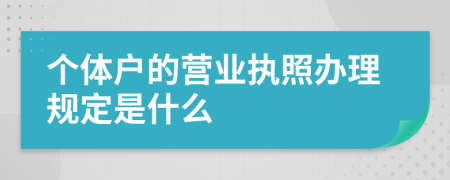 个体户的营业执照办理规定是什么